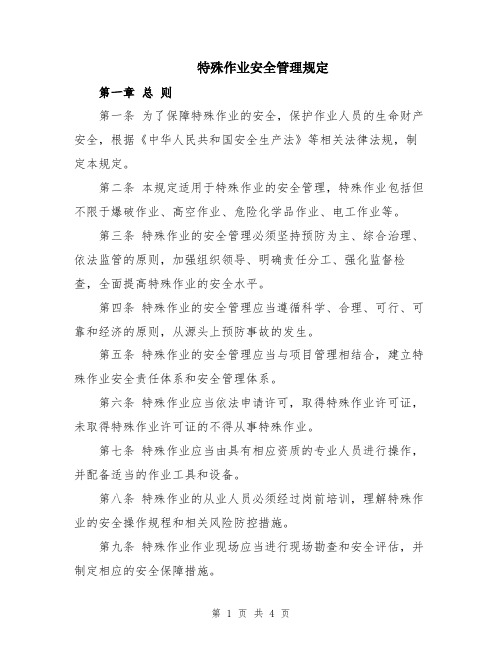 特殊作业安全管理规定

第一章 总 则

第一条 为了保障特殊作业的安全，保护作业人员的生命财产安全，根据《中华人民共和国安全生产法》等相关法律法规，制定本规定。

第二条 本规定适用于特殊作业的安全管理，特殊作业包括但不限于爆破作业、高空作业、危险化学品作业、电工作业等。

第三条 特殊作业的安全管理必须坚持预防为主、综合治理、依法监管的原则，加强组织领导、明确责任分工、强化监督检查，全面提高特殊作业的安全水平。

第四条 特殊作业的安全管理应当遵循科学、合理、可行、可靠和经济的原则，从源头上预防事故的发生。

第五条 特殊作业的安全管理应当与项目管理相结合，建立特殊作业安全责任体系和安全管理体系。

第六条 特殊作业应当依法申请许可，取得特殊作业许可证，未取得特殊作业许可证的不得从事特殊作业。

第七条 特殊作业应当由具有相应资质的专业人员进行操作，并配备适当的作业工具和设备。

第八条 特殊作业的从业人员必须经过岗前培训，理解特殊作业的安全操作规程和相关风险防控措施。

第九条 特殊作业作业现场应当进行现场勘查和安全评估，并制定相应的安全保障措施。

第 1 页 共 4 页